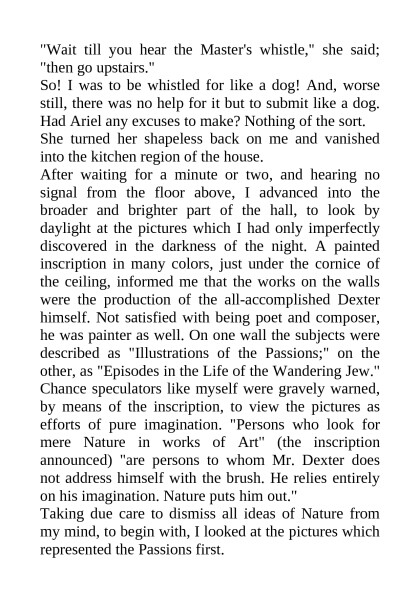 "Wait till you hear the Master's whistle," she said; "then go upstairs."

So! I was to be whistled for like a dog! And, worse still, there was no help for it but to submit like a dog. Had Ariel any excuses to make? Nothing of the sort.

She turned her shapeless back on me and vanished into the kitchen region of the house.

After waiting for a minute or two, and hearing no signal from the floor above, I advanced into the broader and brighter part of the hall, to look by daylight at the pictures which I had only imperfectly discovered in the darkness of the night. A painted inscription in many colors, just under the cornice of the ceiling, informed me that the works on the walls were the production of the all-accomplished Dexter himself. Not satisfied with being poet and composer, he was painter as well. On one wall the subjects were described as "Illustrations of the Passions;" on the other, as "Episodes in the Life of the Wandering Jew." Chance speculators like myself were gravely warned, by means of the inscription, to view the pictures as efforts of pure imagination. "Persons who look for mere Nature in works of Art" (the inscription announced) "are persons to whom Mr. Dexter does not address himself with the brush. He relies entirely on his imagination. Nature puts him out."

Taking due care to dismiss all ideas of Nature from my mind, to begin with, I looked at the pictures which represented the Passions first.